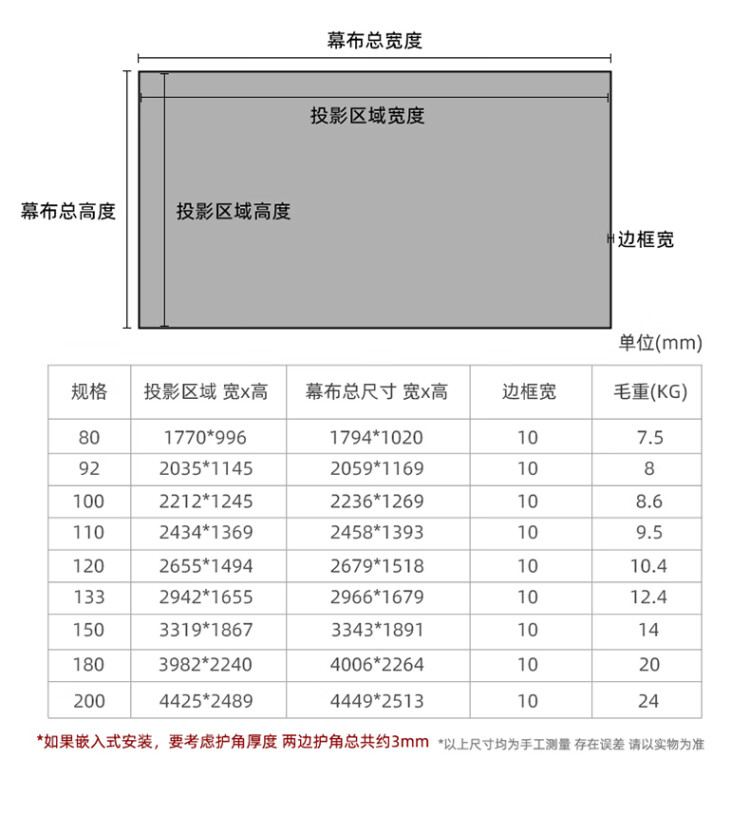 幕布总宽度

投影区域宽度

幕布总高度

投影区域高度

边框宽

单位(mm)

| 规格 | 投影区域 宽x高 | 幕布总尺寸 宽x高 | 边框宽 | 毛重(KG) |
|---|---|---|---|---|
| 80 | 1770*996 | 1794*1020 | 10 | 7.5 |
| 92 | 2035*1145 | 2059*1169 | 10 | 8 |
| 100 | 2212*1245 | 2236*1269 | 10 | 8.6 |
| 110 | 2434*1369 | 2458*1393 | 10 | 9.5 |
| 120 | 2655*1494 | 2679*1518 | 10 | 10.4 |
| 133 | 2942*1655 | 2966*1679 | 10 | 12.4 |
| 150 | 3319*1867 | 3343*1891 | 10 | 14 |
| 180 | 3982*2240 | 4006*2264 | 10 | 20 |
| 200 | 4425*2489 | 4449*2513 | 10 | 24 |

*如果嵌入式安装，要考虑护角厚度 两边护角总共约3mm *以上尺寸均为手工测量 存在误差 请以实物为准